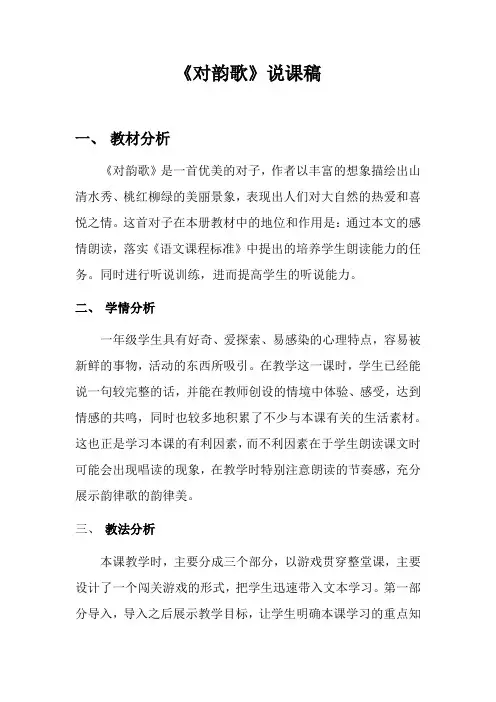 《对韵歌》说课稿

一、 教材分析

《对韵歌》是一首优美的对子，作者以丰富的想象描绘出山清水秀、桃红柳绿的美丽景象，表现出人们对大自然的热爱和喜悦之情。这首对子在本册教材中的地位和作用是：通过本文的感情朗读，落实《语文课程标准》中提出的培养学生朗读能力的任务。同时进行听说训练，进而提高学生的听说能力。

二、 学情分析

一年级学生具有好奇、爱探索、易感染的心理特点，容易被新鲜的事物，活动的东西所吸引。在教学这一课时，学生已经能说一句较完整的话，并能在教师创设的情境中体验、感受，达到情感的共鸣，同时也较多地积累了不少与本课有关的生活素材。这也正是学习本课的有利因素，而不利因素在于学生朗读课文时可能会出现唱读的现象，在教学时特别注意朗读的节奏感，充分展示韵律歌的韵律美。

三、 教法分析

本课教学时，主要分成三个部分，以游戏贯穿整堂课，主要设计了一个闯关游戏的形式，把学生迅速带入文本学习。第一部分导入，导入之后展示教学目标，让学生明确本课学习的重点知